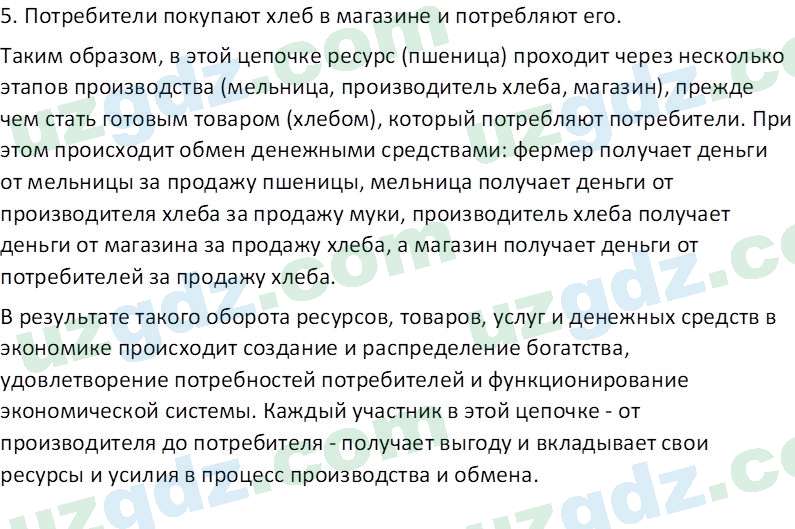 5. Потребители покупают хлеб в магазине и потребляют его.

Таким образом, в этой цепочке ресурс (пшеница) проходит через несколько этапов производства (мельница, производитель хлеба, магазин), прежде чем стать готовым товаром (хлебом), который потребляют потребители. При этом происходит обмен денежными средствами: фермер получает деньги от мельницы за продажу пшеницы, мельница получает деньги от производителя хлеба за продажу муки, производитель хлеба получает деньги от магазина за продажу хлеба, а магазин получает деньги от потребителей за продажу хлеба.

В результате такого оборота ресурсов, товаров, услуг и денежных средств в экономике происходит создание и распределение богатства, удовлетворение потребностей потребителей и функционирование экономической системы. Каждый участник в этой цепочке - от производителя до потребителя - получает выгоду и вкладывает свои ресурсы и усилия в процесс производства и обмена.

uzgdz.com